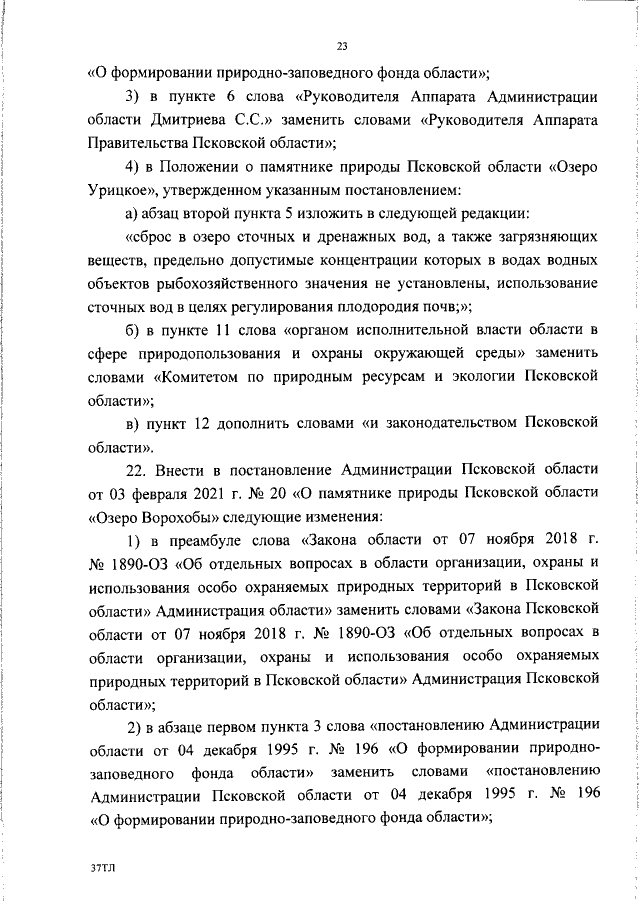 23

«О формировании природно-заповедного фонда области»;

3) в пункте 6 слова «Руководителя Аппарата Администрации области Дмитриева С.С.» заменить словами «Руководителя Аппарата Правительства Псковской области»;

4) в Положении о памятнике природы Псковской области «Озеро Урицкое», утвержденном указанным постановлением:

а) абзац второй пункта 5 изложить в следующей редакции:

«сброс в озеро сточных и дренажных вод, а также загрязняющих веществ, предельно допустимые концентрации которых в водах водных объектов рыбохозяйственного значения не установлены, использование сточных вод в целях регулирования плодородия почв;»;

б) в пункте 11 слова «органом исполнительной власти области в сфере природопользования и охраны окружающей среды» заменить словами «Комитетом по природным ресурсам и экологии Псковской области»;

в) пункт 12 дополнить словами «и законодательством Псковской области».

22. Внести в постановление Администрации Псковской области от 03 февраля 2021 г. № 20 «О памятнике природы Псковской области «Озеро Ворохобы» следующие изменения:

1) в преамбуле слова «Закона области от 07 ноября 2018 г. № 1890-ОЗ «Об отдельных вопросах в области организации, охраны и использования особо охраняемых природных территорий в Псковской области» Администрация области» заменить словами «Закона Псковской области от 07 ноября 2018 г. № 1890-ОЗ «Об отдельных вопросах в области организации, охраны и использования особо охраняемых природных территорий в Псковской области» Администрация Псковской области»;

2) в абзаце первом пункта 3 слова «постановлению Администрации области от 04 декабря 1995 г. № 196 «О формировании природно-заповедного фонда области» заменить словами «постановлению Администрации Псковской области от 04 декабря 1995 г. № 196 «О формировании природно-заповедного фонда области»;

37ТЛ